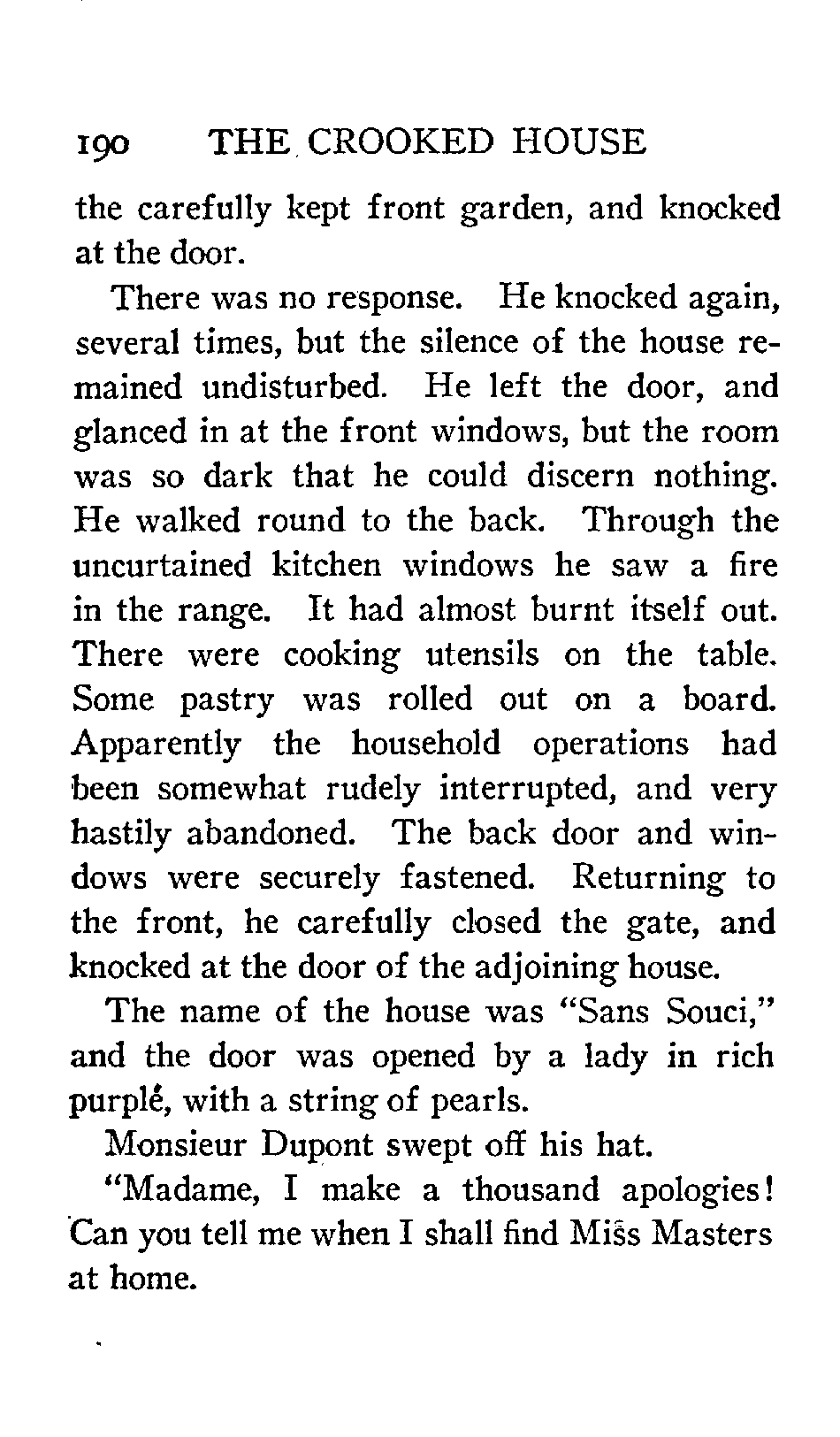 190 THE CROOKED HOUSE

the carefully kept front garden, and knocked at the door.

There was no response. He knocked again, several times, but the silence of the house remained undisturbed. He left the door, and glanced in at the front windows, but the room was so dark that he could discern nothing. He walked round to the back. Through the uncurtained kitchen windows he saw a fire in the range. It had almost burnt itself out. There were cooking utensils on the table. Some pastry was rolled out on a board. Apparently the household operations had been somewhat rudely interrupted, and very hastily abandoned. The back door and windows were securely fastened. Returning to the front, he carefully closed the gate, and knocked at the door of the adjoining house.

The name of the house was "Sans Souci," and the door was opened by a lady in rich purplé, with a string of pearls.

Monsieur Dupont swept off his hat.

"Madame, I make a thousand apologies! Can you tell me when I shall find Miss Masters at home.